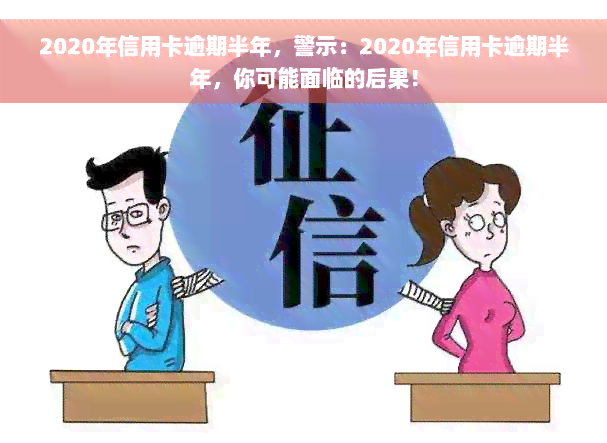 2020年信用卡逾期半年，警示：2020年信用卡逾期半年，你可能面临的后果！

征信